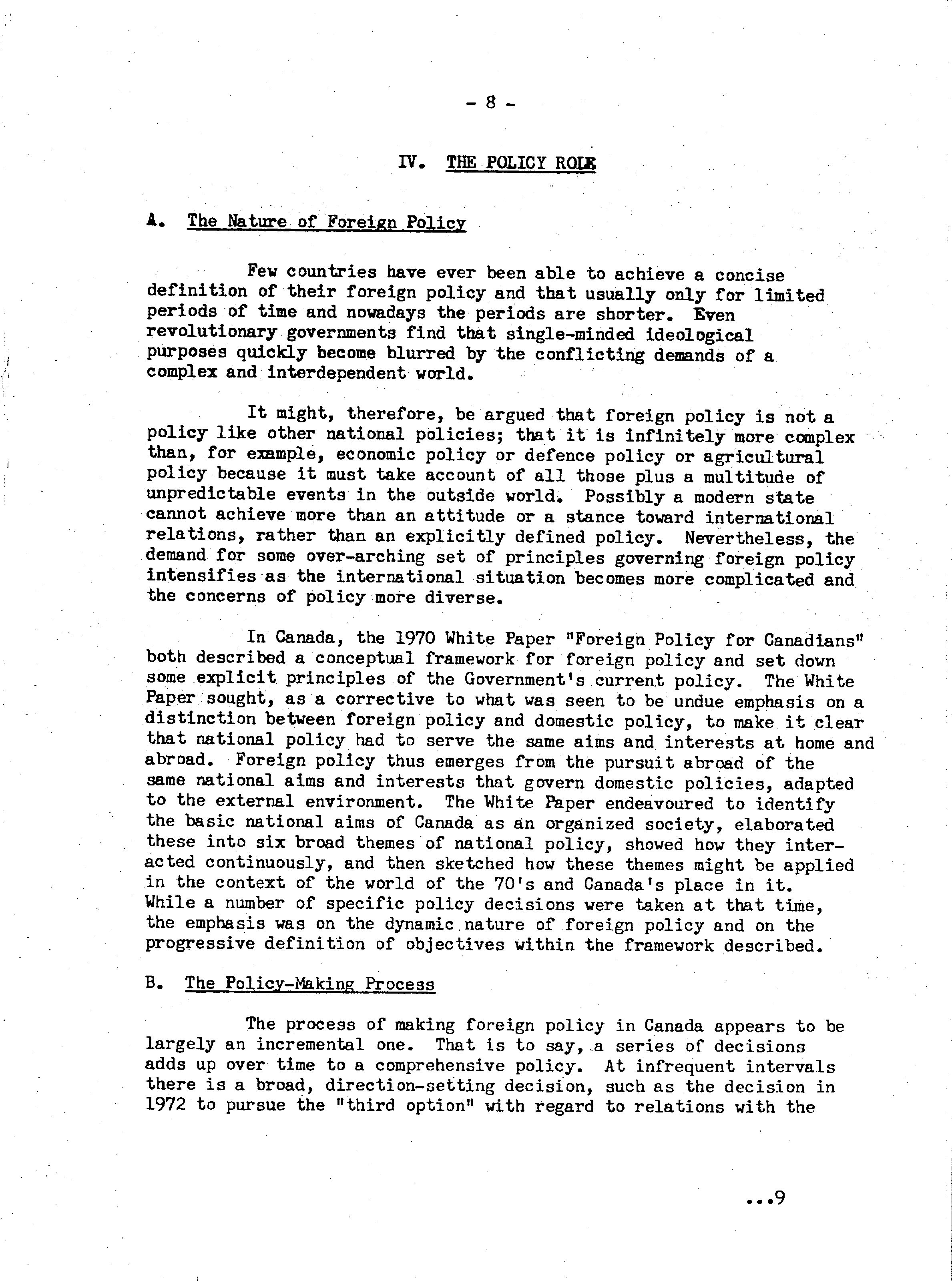 - 8 -

IV. THE POLICY ROLE

A. The Nature of Foreign Policy

Few countries have ever been able to achieve a concise definition of their foreign policy and that usually only for limited periods of time and nowadays the periods are shorter. Even revolutionary governments find that single-minded ideological purposes quickly become blurred by the conflicting demands of a complex and interdependent world.

It might, therefore, be argued that foreign policy is not a policy like other national policies; that it is infinitely more complex than, for example, economic policy or defence policy or agricultural policy because it must take account of all those plus a multitude of unpredictable events in the outside world. Possibly a modern state cannot achieve more than an attitude or a stance toward international relations, rather than an explicitly defined policy. Nevertheless, the demand for some over-arching set of principles governing foreign policy intensifies as the international situation becomes more complicated and the concerns of policy more diverse.

In Canada, the 1970 White Paper "Foreign Policy for Canadians" both described a conceptual framework for foreign policy and set down some explicit principles of the Government's current policy. The White Paper sought, as a corrective to what was seen to be undue emphasis on a distinction between foreign policy and domestic policy, to make it clear that national policy had to serve the same aims and interests at home and abroad. Foreign policy thus emerges from the pursuit abroad of the same national aims and interests that govern domestic policies, adapted to the external environment. The White Paper endeavoured to identify the basic national aims of Canada as an organized society, elaborated these into six broad themes of national policy, showed how they interacted continuously, and then sketched how these themes might be applied in the context of the world of the 70's and Canada's place in it. While a number of specific policy decisions were taken at that time, the emphasis was on the dynamic nature of foreign policy and on the progressive definition of objectives within the framework described.

B. The Policy-Making Process

The process of making foreign policy in Canada appears to be largely an incremental one. That is to say, a series of decisions adds up over time to a comprehensive policy. At infrequent intervals there is a broad, direction-setting decision, such as the decision in 1972 to pursue the "third option" with regard to relations with the

...9